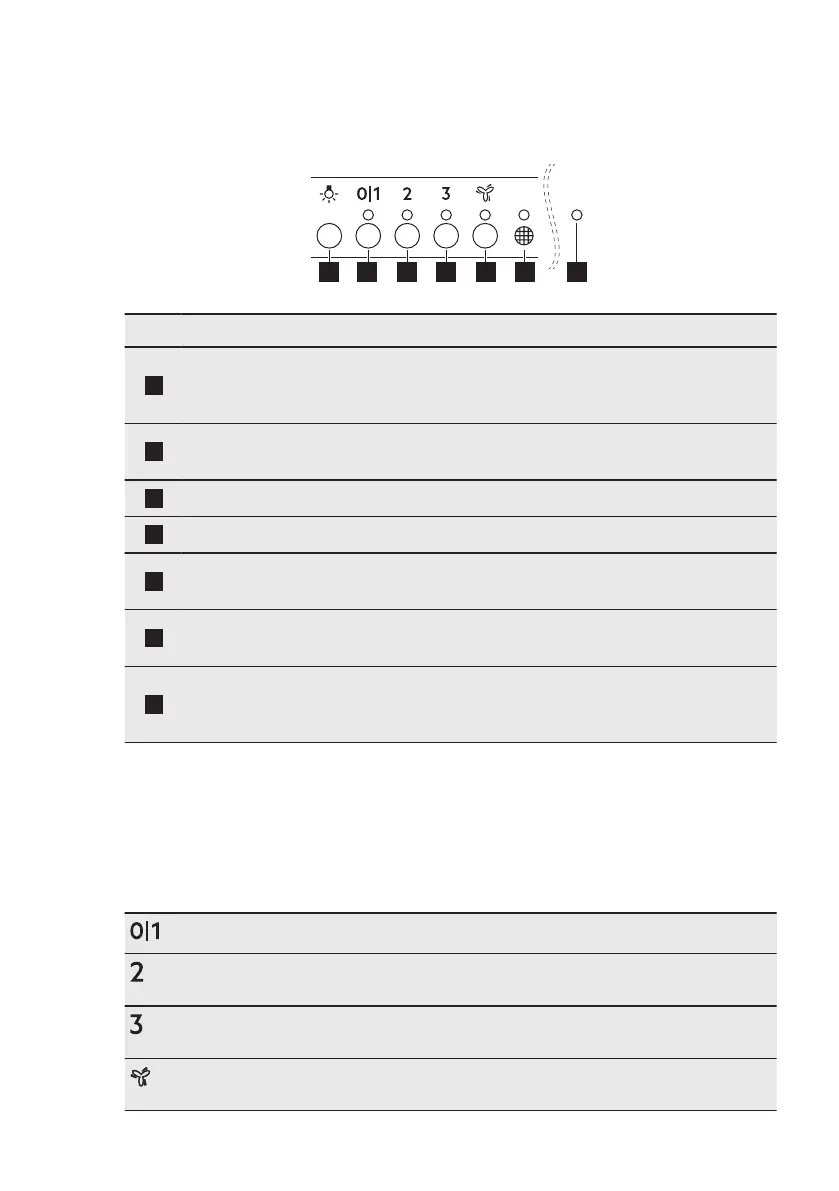 0|1
2
3

0|1
2
3